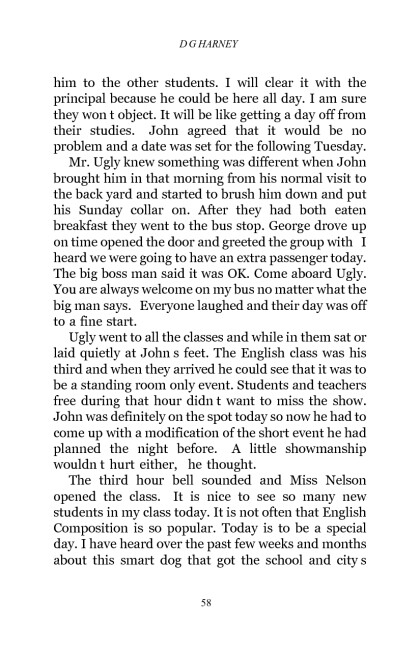 D G HARNEY

him to the other students. I will clear it with the principal because he could be here all day. I am sure they won t object. It will be like getting a day off from their studies.  John agreed that it would be no problem and a date was set for the following Tuesday.

Mr. Ugly knew something was different when John brought him in that morning from his normal visit to the back yard and started to brush him down and put his Sunday collar on. After they had both eaten breakfast they went to the bus stop. George drove up on time opened the door and greeted the group with  I heard we were going to have an extra passenger today. The big boss man said it was OK. Come aboard Ugly. You are always welcome on my bus no matter what the big man says.  Everyone laughed and their day was off to a fine start.

Ugly went to all the classes and while in them sat or laid quietly at John s feet. The English class was his third and when they arrived he could see that it was to be a standing room only event. Students and teachers free during that hour didn t want to miss the show. John was definitely on the spot today so now he had to come up with a modification of the short event he had planned the night before.  A little showmanship wouldn t hurt either,  he thought.

The third hour bell sounded and Miss Nelson opened the class.  It is nice to see so many new students in my class today. It is not often that English Composition is so popular. Today is to be a special day. I have heard over the past few weeks and months about this smart dog that got the school and city s

58